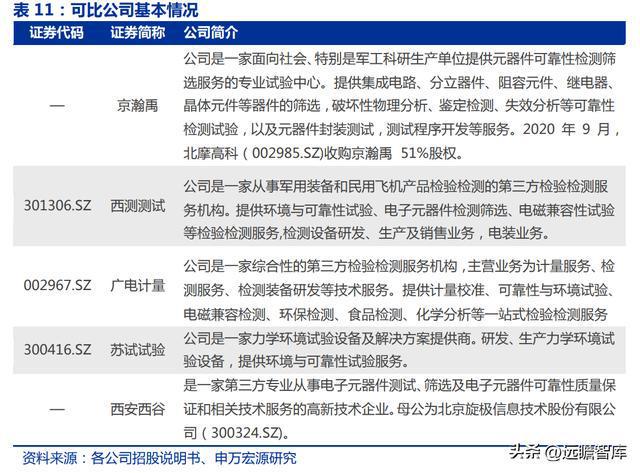 表 11：可比公司基本情况

| 证券代码 | 证券简称 | 公司简介 |
|---|---|---|
| — | 京瀚禹 | 公司是一家面向社会、特别是军工科研生产单位提供元器件可靠性检测筛选服务的专业试验中心。提供集成电路、分立器件、阻容元件、继电器、晶体元件等器件的筛选，破坏性物理分析、鉴定检测、失效分析等可靠性检测试验，以及元器件封装测试，测试程序开发等服务。2020 年 9 月，北摩高科（002985.SZ)收购京瀚禹 51%股权。 |
| 301306.SZ | 西测测试 | 公司是一家从事军用装备和民用飞机产品检验检测的第三方检验检测服务机构。提供环境与可靠性试验、电子元器件检测筛选、电磁兼容性试验等检验检测服务,检测设备研发、生产及销售业务，电装业务。 |
| 002967.SZ | 广电计量 | 公司是一家综合性的第三方检验检测服务机构，主营业务为计量服务、检测服务、检测装备研发等技术服务。提供计量校准、可靠性与环境试验、电磁兼容检测、环保检测、食品检测、化学分析等一站式检验检测服务 |
| 300416.SZ | 苏试试验 | 公司是一家力学环境试验设备及解决方案提供商。研发、生产力学环境试验设备，提供环境与可靠性试验服务。 |
| — | 西安西谷 | 是一家第三方专业从事电子元器件测试、筛选及电子元器件可靠性质量保证和相关技术服务的高新技术企业。母公为北京旋极信息技术股份有限公司（300324.SZ)。 |

资料来源：各公司招股说明书、申万宏源研究

头条 @远瞻智库